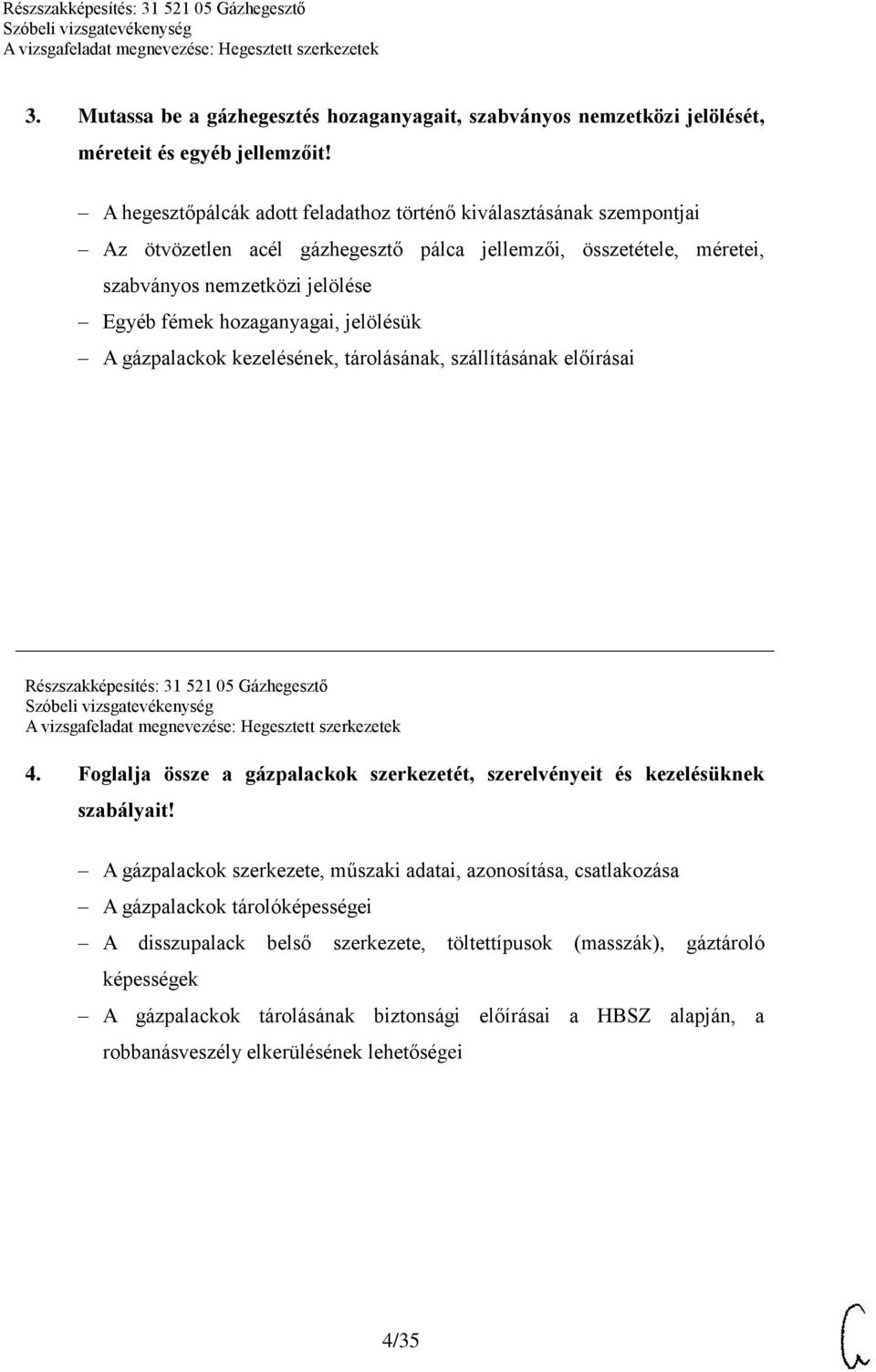 Részszakképesítés: 31 521 05 Gázhegesztő
Szóbeli vizsgatevékenység
A vizsgafeladat megnevezése: Hegesztett szerkezetek

3. Mutassa be a gázhegesztés hozaganyagait, szabványos nemzetközi jelölését, méreteit és egyéb jellemzőit!

– A hegesztőpálcák adott feladathoz történő kiválasztásának szempontjai
– Az ötvözetlen acél gázhegesztő pálca jellemzői, összetétele, méretei, szabványos nemzetközi jelölése
– Egyéb fémek hozaganyagai, jelölésük
– A gázpalackok kezelésének, tárolásának, szállításának előírásai

Részszakképesítés: 31 521 05 Gázhegesztő
Szóbeli vizsgatevékenység
A vizsgafeladat megnevezése: Hegesztett szerkezetek

4. Foglalja össze a gázpalackok szerkezetét, szerelvényeit és kezelésüknek szabályait!

– A gázpalackok szerkezete, műszaki adatai, azonosítása, csatlakozása
– A gázpalackok tárolóképességei
– A disszupalack belső szerkezete, töltettípusok (masszák), gáztároló képességek
– A gázpalackok tárolásának biztonsági előírásai a HBSZ alapján, a robbanásveszély elkerülésének lehetőségei

4/35